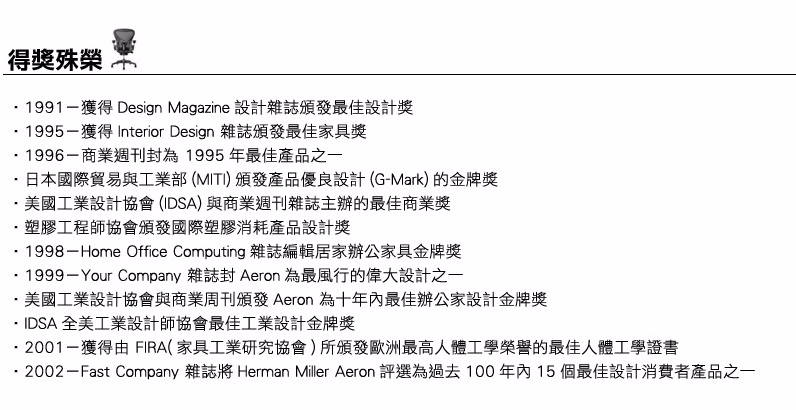 得獎殊榮

・1991－獲得 Design Magazine 設計雜誌頒發最佳設計獎
・1995－獲得 Interior Design 雜誌頒發最佳家具獎
・1996－商業週刊封為 1995 年最佳產品之一
・日本國際貿易與工業部 (MITI) 頒發產品優良設計 (G-Mark) 的金牌獎
・美國工業設計協會 (IDSA) 與商業週刊雜誌主辦的最佳商業獎
・塑膠工程師協會頒發國際塑膠消耗產品設計獎
・1998－Home Office Computing 雜誌編輯居家辦公家具金牌獎
・1999－Your Company 雜誌封 Aeron 為最風行的偉大設計之一
・美國工業設計協會與商業周刊頒發 Aeron 為十年內最佳辦公家設計金牌獎
・IDSA 全美工業設計師協會最佳工業設計金牌獎
・2001－獲得由 FIRA( 家具工業研究協會 ) 所頒發歐洲最高人體工學榮譽的最佳人體工學證書
・2002－Fast Company 雜誌將 Herman Miller Aeron 評選為過去 100 年內 15 個最佳設計消費者產品之一